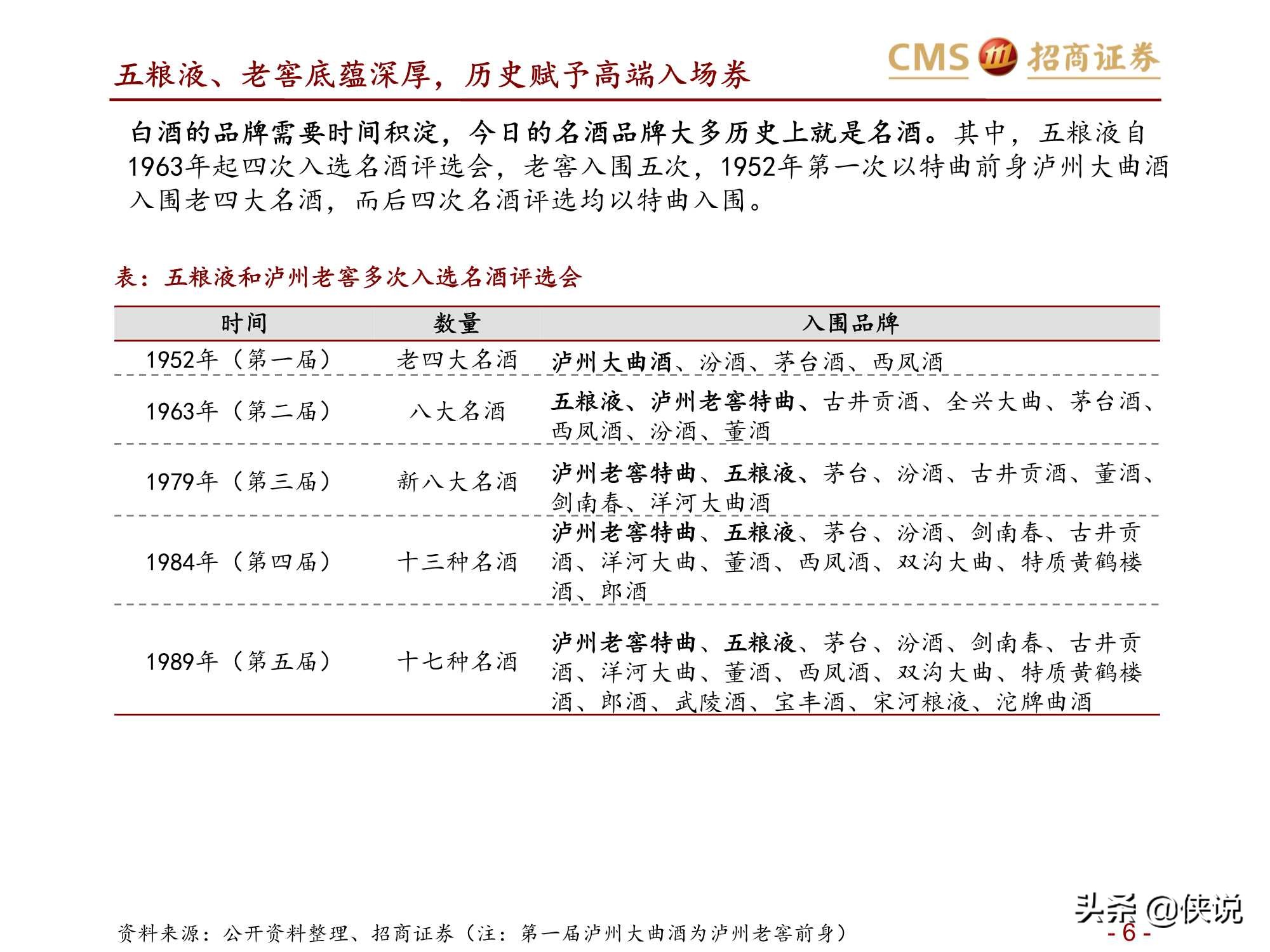 五粮液、老窖底蕴深厚，历史赋予高端入场券

CMS 招商证券

白酒的品牌需要时间积淀，今日的名酒品牌大多历史上就是名酒。其中，五粮液自1963年起四次入选名酒评选会，老窖入围五次，1952年第一次以特曲前身泸州大曲酒入围老四大名酒，而后四次名酒评选均以特曲入围。

表：五粮液和泸州老窖多次入选名酒评选会

| 时间 | 数量 | 入围品牌 |
|---|---|---|
| 1952年（第一届） | 老四大名酒 | 泸州大曲酒、汾酒、茅台酒、西凤酒 |
| 1963年（第二届） | 八大名酒 | 五粮液、泸州老窖特曲、古井贡酒、全兴大曲、茅台酒、西凤酒、汾酒、董酒 |
| 1979年（第三届） | 新八大名酒 | 泸州老窖特曲、五粮液、茅台、汾酒、古井贡酒、董酒、剑南春、洋河大曲酒 |
| 1984年（第四届） | 十三种名酒 | 泸州老窖特曲、五粮液、茅台、汾酒、剑南春、古井贡酒、洋河大曲、董酒、西凤酒、双沟大曲、特质黄鹤楼酒、郎酒 |
| 1989年（第五届） | 十七种名酒 | 泸州老窖特曲、五粮液、茅台、汾酒、剑南春、古井贡酒、洋河大曲、董酒、西凤酒、双沟大曲、特质黄鹤楼酒、郎酒、武陵酒、宝丰酒、宋河粮液、沱牌曲酒 |

资料来源：公开资料整理、招商证券（注：第一届泸州大曲酒为泸州老窖前身）

头条 @侠说

- 6 -